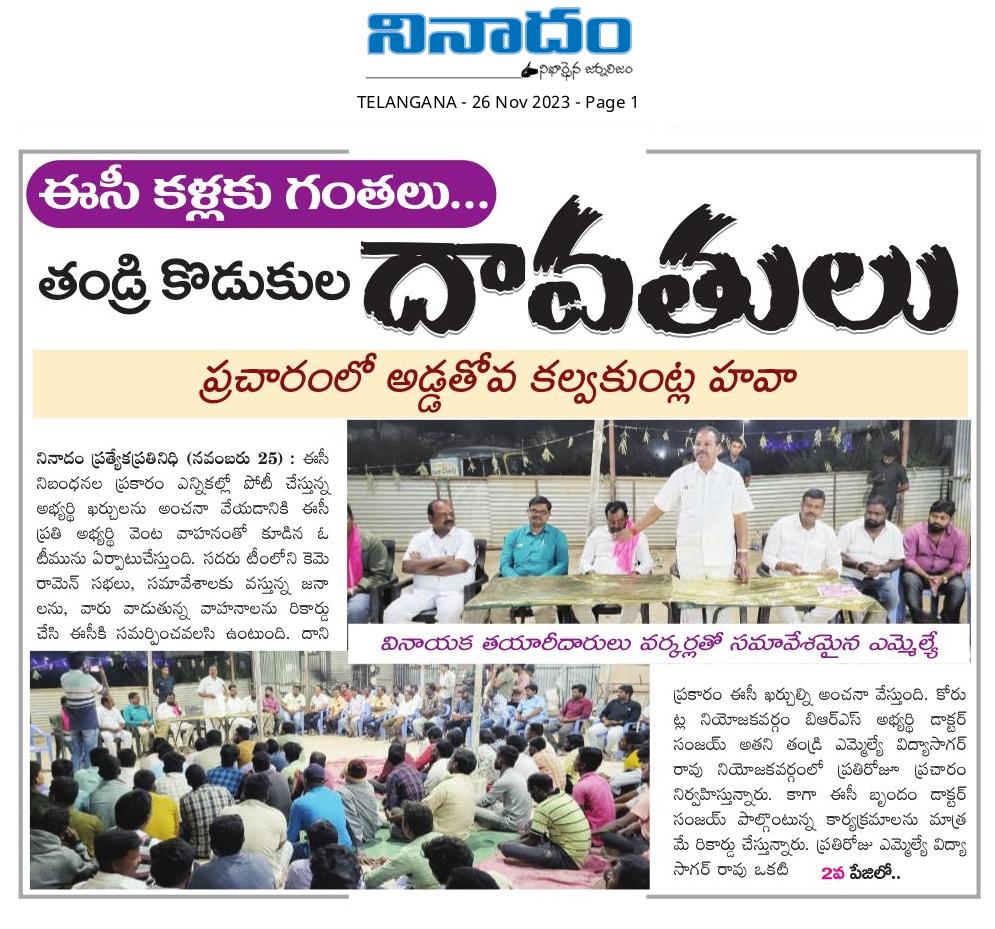 నినాదం
నిఖార్సైన జర్నలిజం

TELANGANA - 26 Nov 2023 - Page 1

ఈసీ కళ్లకు గంతలు...

తండ్రి కొడుకుల దావతులు

ప్రచారంలో అడ్డతోవ కల్వకుంట్ల హవా

నినాదం ప్రత్యేకప్రతినిధి (నవంబరు 25) : ఈసీ నిబంధనల ప్రకారం ఎన్నికల్లో పోటీ చేస్తున్న అభ్యర్థి ఖర్చులను అంచనా వేయడానికి ఈసీ ప్రతి అభ్యర్థి వెంట వాహనంతో కూడిన ఓ టీమును ఏర్పాటుచేస్తుంది. సదరు టీంలోని కెమెరామెన్ సభలు, సమావేశాలకు వస్తున్న జనాలను, వారు వాడుతున్న వాహనాలను రికార్డు చేసి ఈసీకి సమర్పించవలసి ఉంటుంది. దాని

వినాయక తయారీదారులు వర్కర్లతో సమావేశమైన ఎమ్మెల్యే

ప్రకారం ఈసీ ఖర్చుల్ని అంచనా వేస్తుంది. కోరుట్ల నియోజకవర్గం బిఆర్ఎస్ అభ్యర్థి డాక్టర్ సంజయ్ అతని తండ్రి ఎమ్మెల్యే విద్యాసాగర్ రావు నియోజకవర్గంలో ప్రతిరోజు ప్రచారం నిర్వహిస్తున్నారు. కాగా ఈసీ బృందం డాక్టర్ సంజయ్ పాల్గొంటున్న కార్యక్రమాలను మాత్రమే రికార్డు చేస్తున్నారు. ప్రతిరోజు ఎమ్మెల్యే విద్యాసాగర్ రావు ఒకటి 2వ పేజిలో..